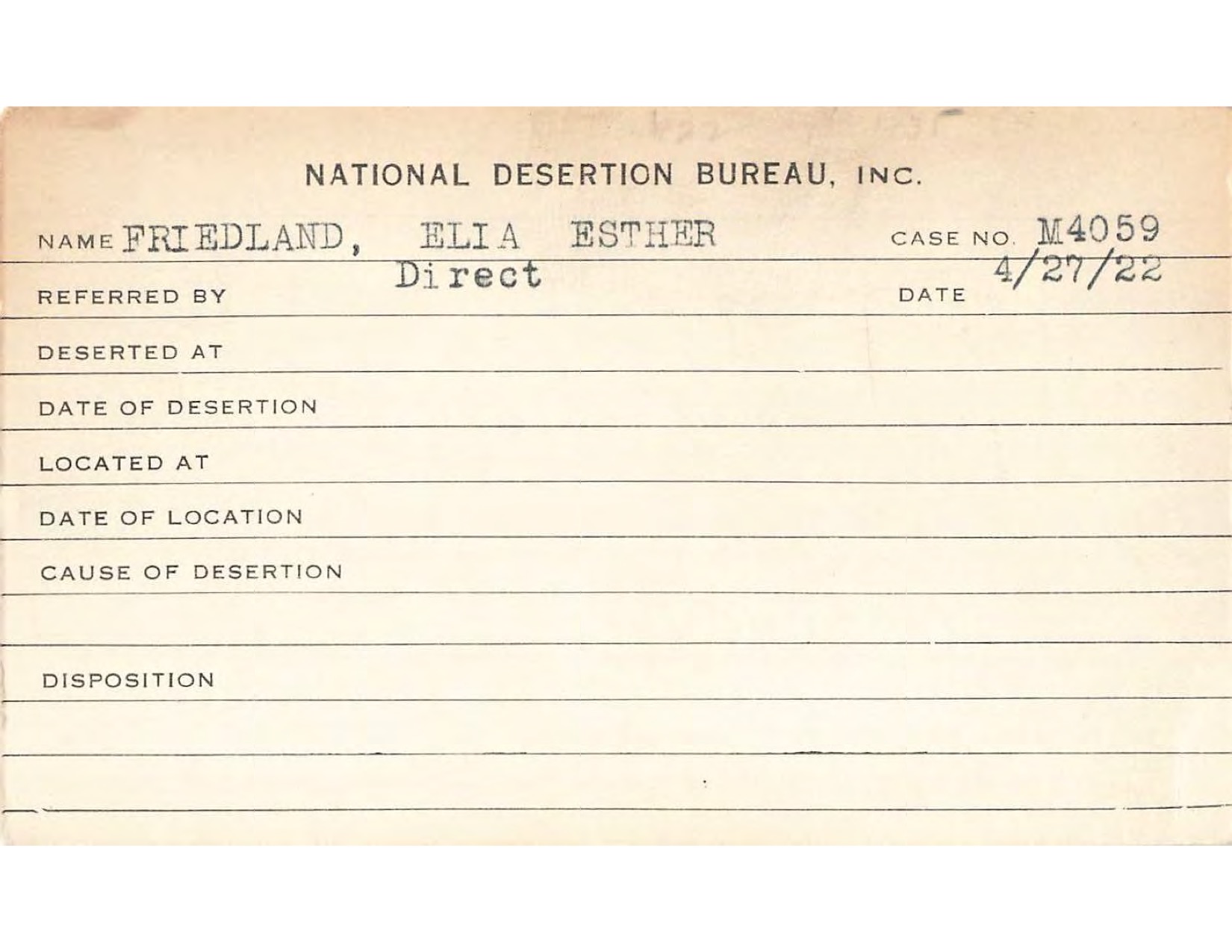 NATIONAL DESERTION BUREAU, INC.

NAME FRIEDLAND, ELIA ESTHER CASE NO. M4059

REFERRED BY Direct DATE 4/27/22

DESERTED AT

DATE OF DESERTION

LOCATED AT

DATE OF LOCATION

CAUSE OF DESERTION

DISPOSITION